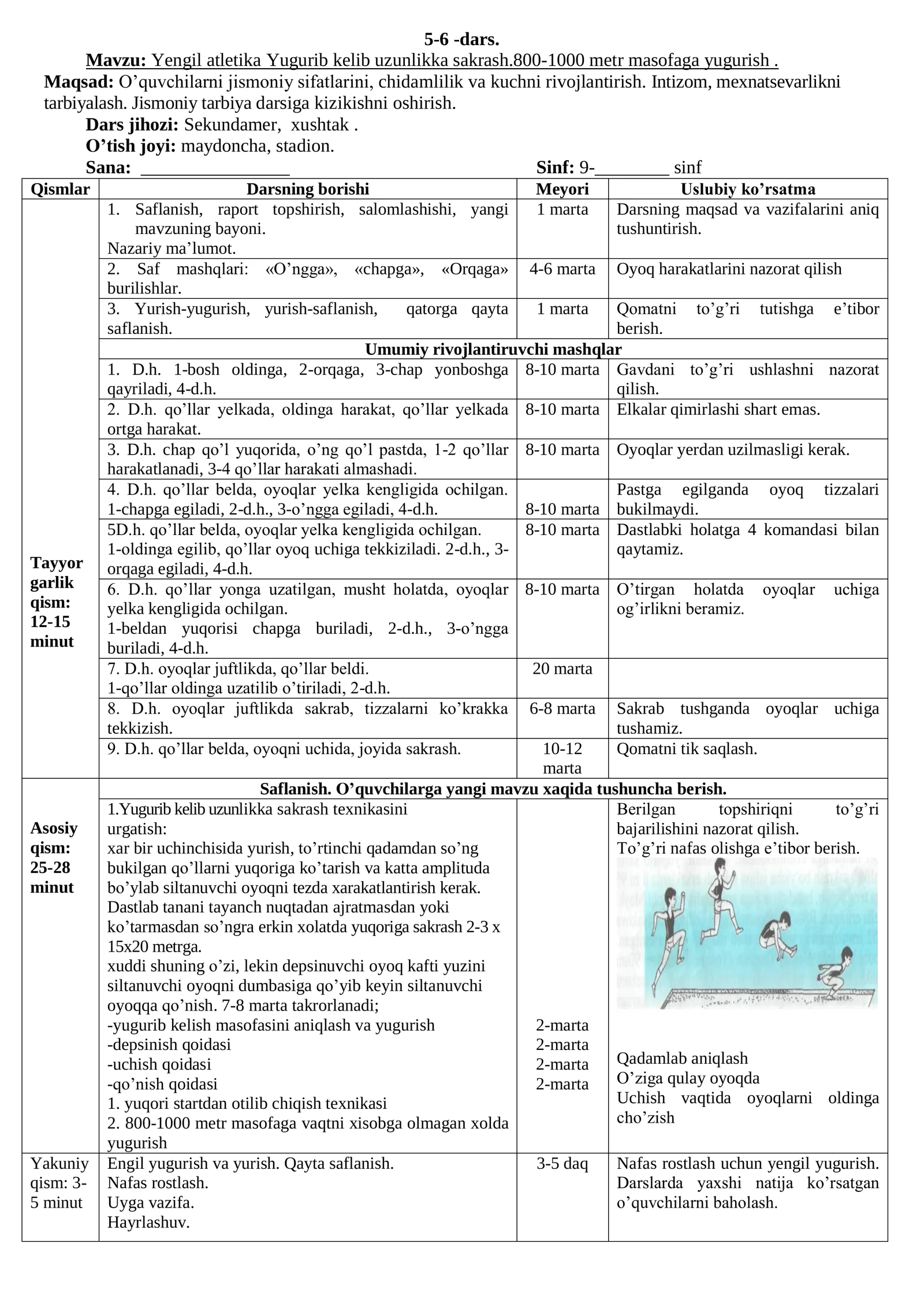 5-6 -dars.

Mavzu: Yengil atletika Yugurib kelib uzunlikka sakrash.800-1000 metr masofaga yugurish .

Maqsad: O'quvchilarni jismoniy sifatlarini, chidamlilik va kuchni rivojlantirish. Intizom, mexnatsevarlikni tarbiyalash. Jismoniy tarbiya darsiga kizikishni oshirish.

Dars jihozi: Sekundamer, xushtak .

O'tish joyi: maydoncha, stadion.

Sana: ____ Sinf: 9-____ sinf

| Qismlar | Darsning borishi | Meyori | Uslubiy ko'rsatma |
|---|---|---|---|
| Tayyor garlik qism: 12-15 minut | 1. Saflanish, raport topshirish, salomlashishi, yangi mavzuning bayoni. Nazariy ma'lumot. | 1 marta | Darsning maqsad va vazifalarini aniq tushuntirish. |
| | 2. Saf mashqlari: «O'ngga», «chapga», «Orqaga» burilishlar. | 4-6 marta | Oyoq harakatlarini nazorat qilish |
| | 3. Yurish-yugurish, yurish-saflanish, qatorga qayta saflanish. | 1 marta | Qomatni to'g'ri tutishga e'tibor berish. |
| | Umumiy rivojlantiruvchi mashqlar | | |
| | 1. D.h. 1-bosh oldinga, 2-orqaga, 3-chap yonboshga qayriladi, 4-d.h. | 8-10 marta | Gavdani to'g'ri ushlashni nazorat qilish. |
| | 2. D.h. qo'llar yelkada, oldinga harakat, qo'llar yelkada ortga harakat. | 8-10 marta | Elkalar qimirlashi shart emas. |
| | 3. D.h. chap qo'l yuqorida, o'ng qo'l pastda, 1-2 qo'llar harakatlanadi, 3-4 qo'llar harakati almashadi. | 8-10 marta | Oyoqlar yerdan uzilmasligi kerak. |
| | 4. D.h. qo'llar belda, oyoqlar yelka kengligida ochilgan. 1-chapga egiladi, 2-d.h., 3-o'ngga egiladi, 4-d.h. | 8-10 marta | Pastga egilganda oyoq tizzalari bukilmaydi. |
| | 5D.h. qo'llar belda, oyoqlar yelka kengligida ochilgan. 1-oldinga egilib, qo'llar oyoq uchiga tekkiziladi. 2-d.h., 3-orqaga egiladi, 4-d.h. | 8-10 marta | Dastlabki holatga 4 komandasi bilan qaytamiz. |
| | 6. D.h. qo'llar yonga uzatilgan, musht holatda, oyoqlar yelka kengligida ochilgan. 1-beldan yuqorisi chapga buriladi, 2-d.h., 3-o'ngga buriladi, 4-d.h. | 8-10 marta | O'tirgan holatda oyoqlar uchiga og'irlikni beramiz. |
| | 7. D.h. oyoqlar juftlikda, qo'llar beldi. 1-qo'llar oldinga uzatilib o'tiriladi, 2-d.h. | 20 marta | |
| | 8. D.h. oyoqlar juftlikda sakrab, tizzalarni ko'krakka tekkizish. | 6-8 marta | Sakrab tushganda oyoqlar uchiga tushamiz. |
| | 9. D.h. qo'llar belda, oyoqni uchida, joyida sakrash. | 10-12 marta | Qomatni tik saqlash. |
| Asosiy qism: 25-28 minut | Saflanish. O'quvchilarga yangi mavzu xaqida tushuncha berish. | | |
| | 1.Yugurib kelib uzunlikka sakrash texnikasini urgatish: xar bir uchinchisida yurish, to'rtinchi qadamdan so'ng bukilgan qo'llarni yuqoriga ko'tarish va katta amplituda bo'ylab siltanuvchi oyoqni tezda xarakatlantirish kerak. Dastlab tanani tayanch nuqtadan ajratmasdan yoki ko'tarmasdan so'ngra erkin xolatda yuqoriga sakrash 2-3 x 15x20 metrga. xuddi shuning o'zi, lekin depsinuvchi oyoq kafti yuzini siltanuvchi oyoqni dumbasiga qo'yib keyin siltanuvchi oyoqqa qo'nish. 7-8 marta takrorlanadi; -yugurib kelish masofasini aniqlash va yugurish -depsinish qoidasi -uchish qoidasi -qo'nish qoidasi 1. yuqori startdan otilib chiqish texnikasi 2. 800-1000 metr masofaga vaqtni xisobga olmagan xolda yugurish | 2-marta 2-marta 2-marta 2-marta | Berilgan topshiriqni to'g'ri bajarilishini nazorat qilish. To'g'ri nafas olishga e'tibor berish. Qadamlab aniqlash O'ziga qulay oyoqda Uchish vaqtida oyoqlarni oldinga cho'zish |
| Yakuniy qism: 3-5 minut | Engil yugurish va yurish. Qayta saflanish. Nafas rostlash. Uyga vazifa. Hayrlashuv. | 3-5 daq | Nafas rostlash uchun yengil yugurish. Darslarda yaxshi natija ko'rsatgan o'quvchilarni baholash. |